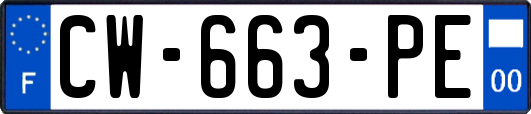 F
CW-663-PE
00